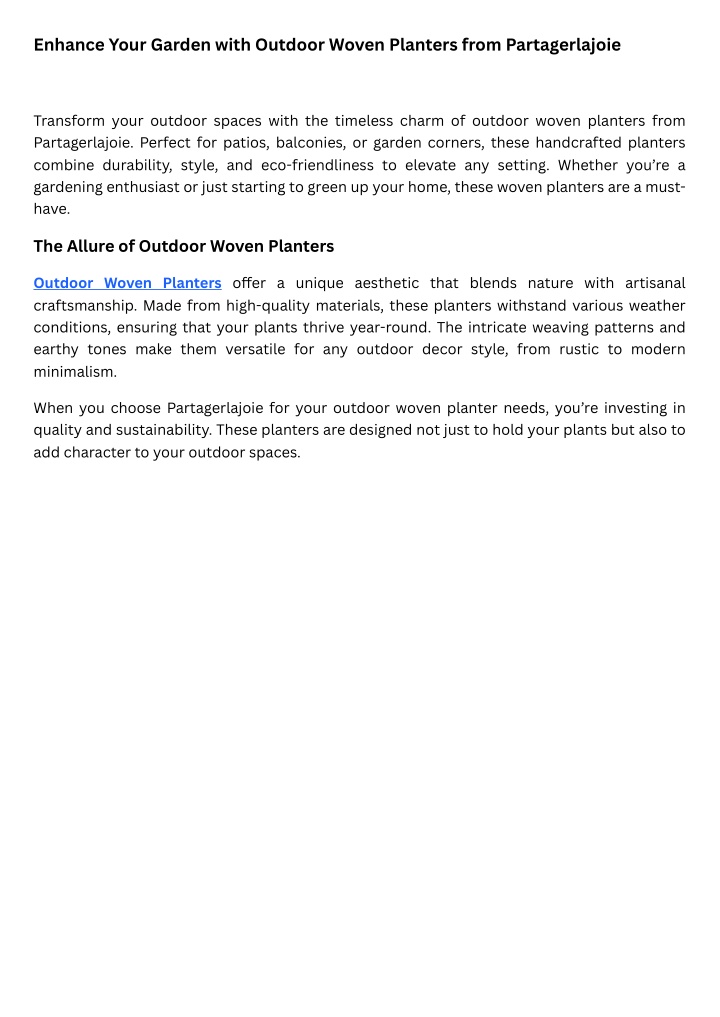 Enhance Your Garden with Outdoor Woven Planters from Partagerlajoie

Transform your outdoor spaces with the timeless charm of outdoor woven planters from Partagerlajoie. Perfect for patios, balconies, or garden corners, these handcrafted planters combine durability, style, and eco-friendliness to elevate any setting. Whether you're a gardening enthusiast or just starting to green up your home, these woven planters are a must-have.

The Allure of Outdoor Woven Planters

Outdoor Woven Planters offer a unique aesthetic that blends nature with artisanal craftsmanship. Made from high-quality materials, these planters withstand various weather conditions, ensuring that your plants thrive year-round. The intricate weaving patterns and earthy tones make them versatile for any outdoor decor style, from rustic to modern minimalism.

When you choose Partagerlajoie for your outdoor woven planter needs, you're investing in quality and sustainability. These planters are designed not just to hold your plants but also to add character to your outdoor spaces.